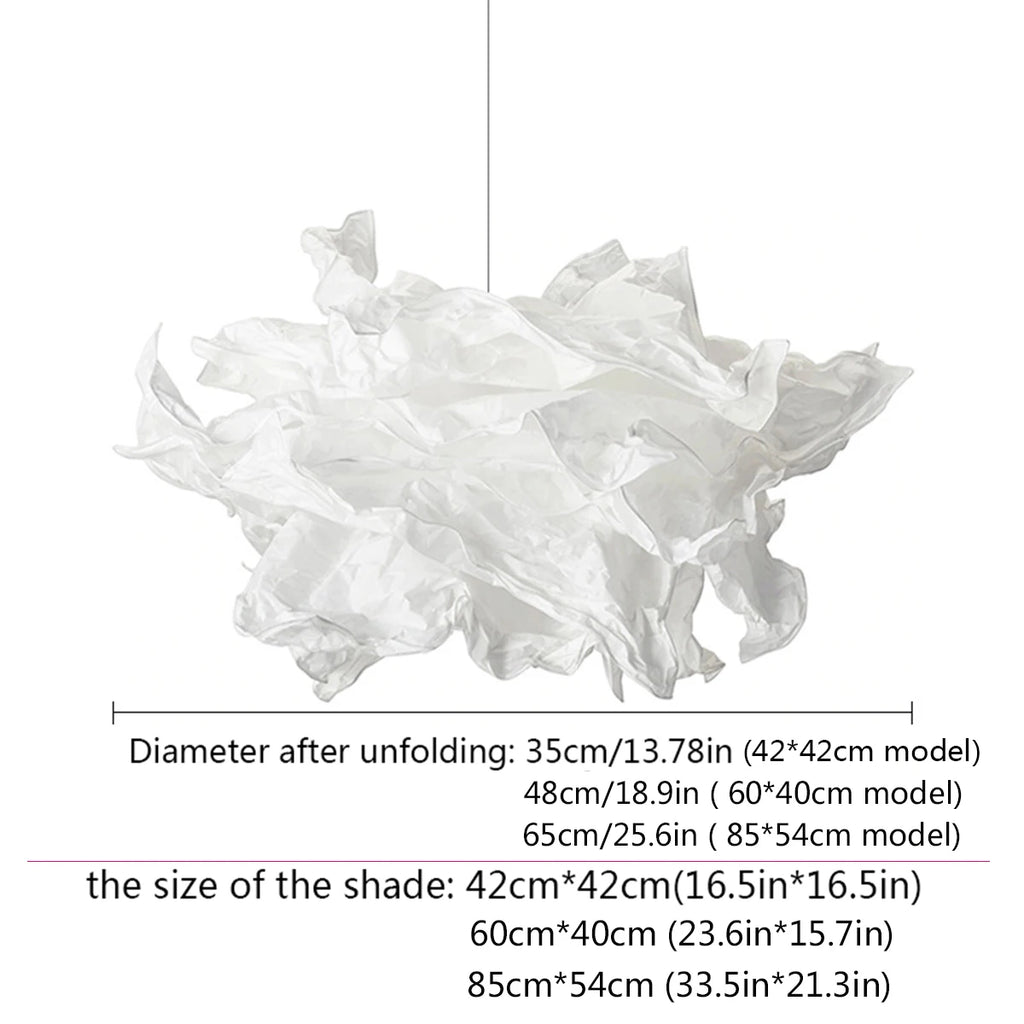 Diameter after unfolding: 35cm/13.78in (42*42cm model)
48cm/18.9in ( 60*40cm model)
65cm/25.6in ( 85*54cm model)

the size of the shade: 42cm*42cm(16.5in*16.5in)
60cm*40cm (23.6in*15.7in)
85cm*54cm (33.5in*21.3in)